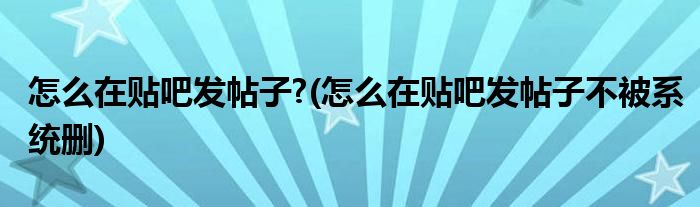 怎么在贴吧发帖子?(怎么在贴吧发帖子不被系统删)